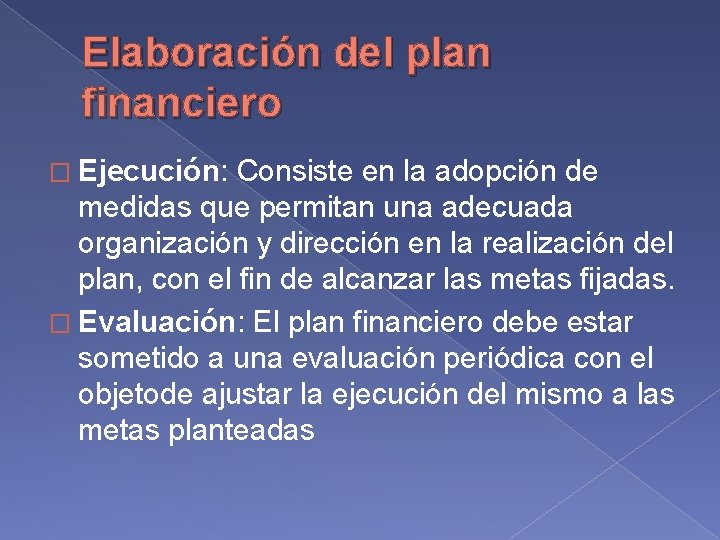 Elaboración del plan financiero

□ Ejecución: Consiste en la adopción de medidas que permitan una adecuada organización y dirección en la realización del plan, con el fin de alcanzar las metas fijadas.

□ Evaluación: El plan financiero debe estar sometido a una evaluación periódica con el objetode ajustar la ejecución del mismo a las metas planteadas